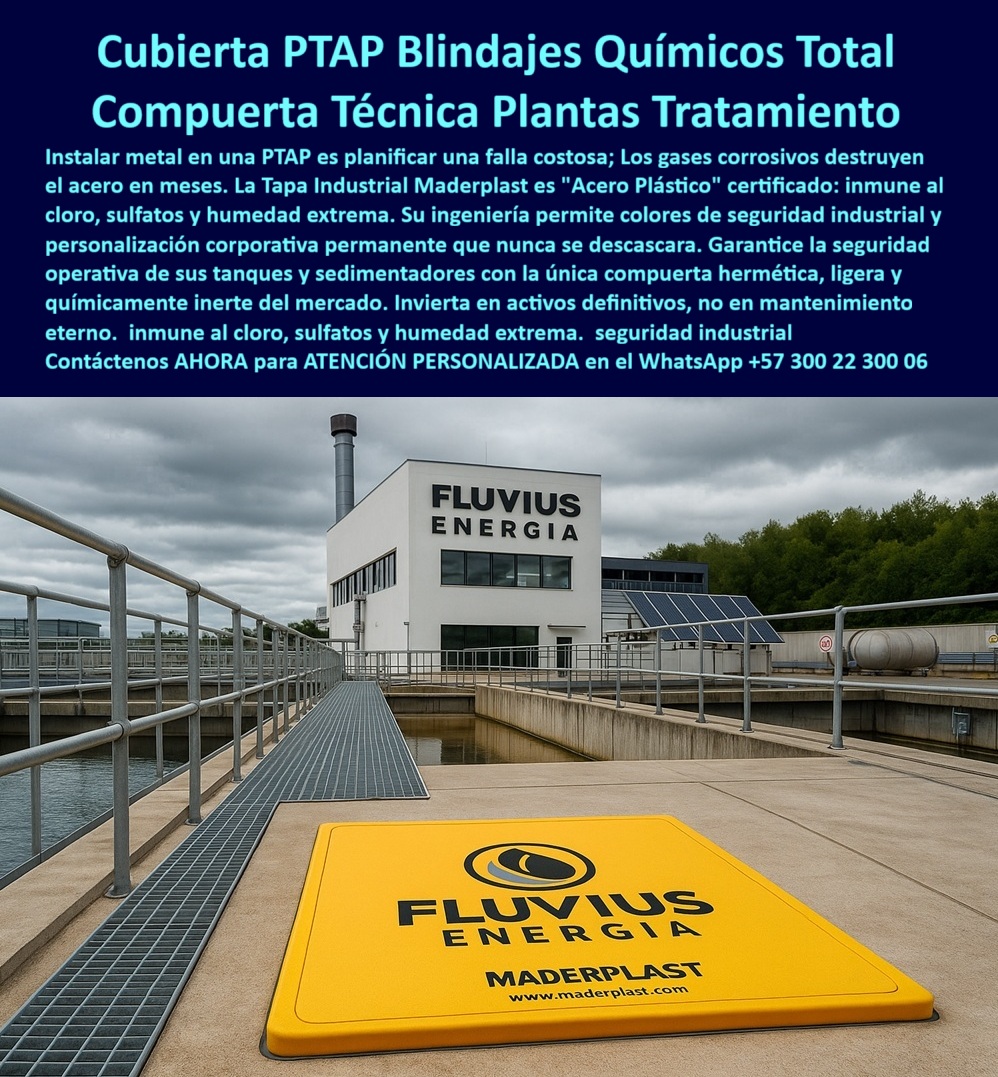 Cubierta PTAP Blindajes Químicos Total Compuerta Técnica Plantas Tratamiento

Instalar metal en una PTAP es planificar una falla costosa; Los gases corrosivos destruyen el acero en meses. La Tapa Industrial Maderplast es "Acero Plástico" certificado: inmune al cloro, sulfatos y humedad extrema. Su ingeniería permite colores de seguridad industrial y personalización corporativa permanente que nunca se descascara. Garantice la seguridad operativa de sus tanques y sedimentadores con la única compuerta hermética, ligera y químicamente inerte del mercado. Invierta en activos definitivos, no en mantenimiento eterno. inmune al cloro, sulfatos y humedad extrema. seguridad industrial
Contáctenos AHORA para ATENCIÓN PERSONALIZADA en el WhatsApp +57 300 22 300 06

FLUVIUS ENERGIA

FLUVIUS ENERGIA
MADERPLAST
www.maderplast.com